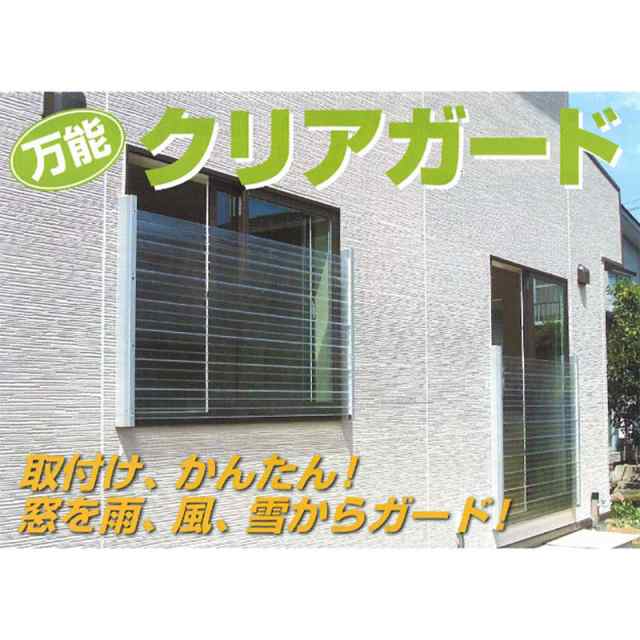 万能 クリアガード

取付け、かんたん!
窓を雨、風、雪からガード!